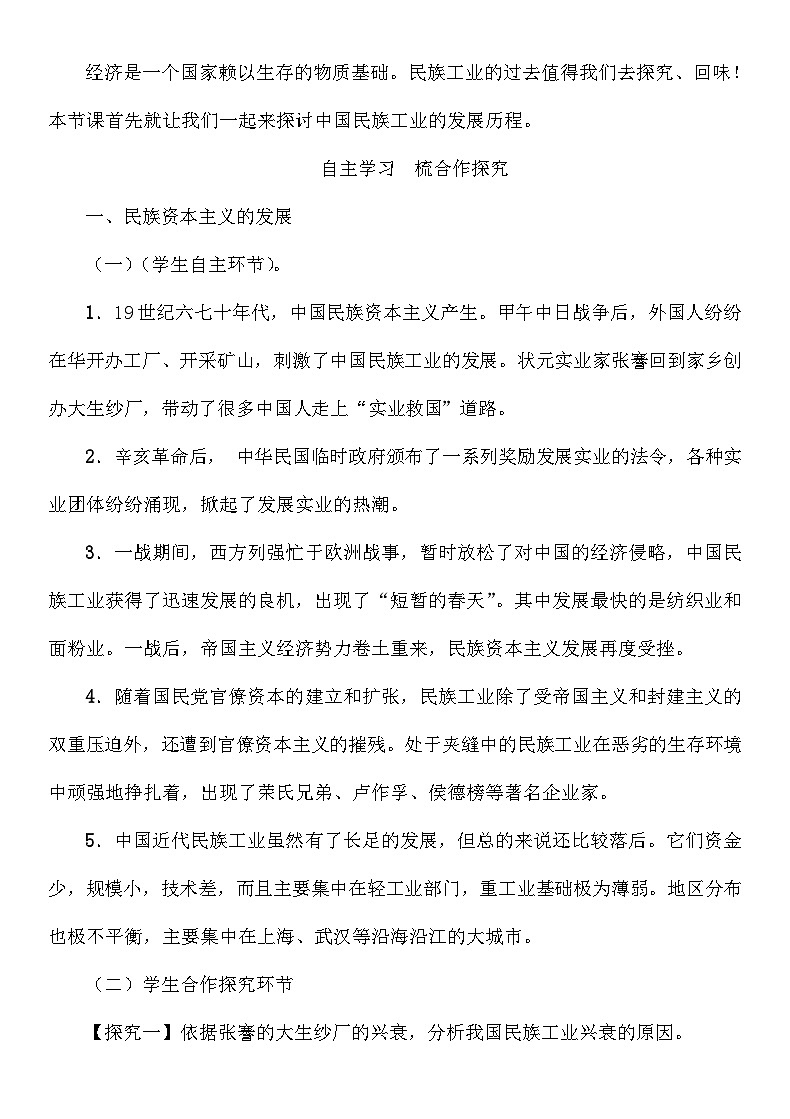 经济是一个国家赖以生存的物质基础。民族工业的过去值得我们去探究、回味！本节课首先就让我们一起来探讨中国民族工业的发展历程。

自主学习　梳合作探究

一、民族资本主义的发展

（一）（学生自主环节）。

1．19世纪六七十年代，中国民族资本主义产生。甲午中日战争后，外国人纷纷在华开办工厂、开采矿山，刺激了中国民族工业的发展。状元实业家张謇回到家乡创办大生纱厂，带动了很多中国人走上“实业救国”道路。

2．辛亥革命后，　中华民国临时政府颁布了一系列奖励发展实业的法令，各种实业团体纷纷涌现，掀起了发展实业的热潮。

3．一战期间，西方列强忙于欧洲战事，暂时放松了对中国的经济侵略，中国民族工业获得了迅速发展的良机，出现了“短暂的春天”。其中发展最快的是纺织业和面粉业。一战后，帝国主义经济势力卷土重来，民族资本主义发展再度受挫。

4．随着国民党官僚资本的建立和扩张，民族工业除了受帝国主义和封建主义的双重压迫外，还遭到官僚资本主义的摧残。处于夹缝中的民族工业在恶劣的生存环境中顽强地挣扎着，出现了荣氏兄弟、卢作孚、侯德榜等著名企业家。

5．中国近代民族工业虽然有了长足的发展，但总的来说还比较落后。它们资金少，规模小，技术差，而且主要集中在轻工业部门，重工业基础极为薄弱。地区分布也极不平衡，主要集中在上海、武汉等沿海沿江的大城市。

（二）学生合作探究环节

【探究一】依据张謇的大生纱厂的兴衰，分析我国民族工业兴衰的原因。